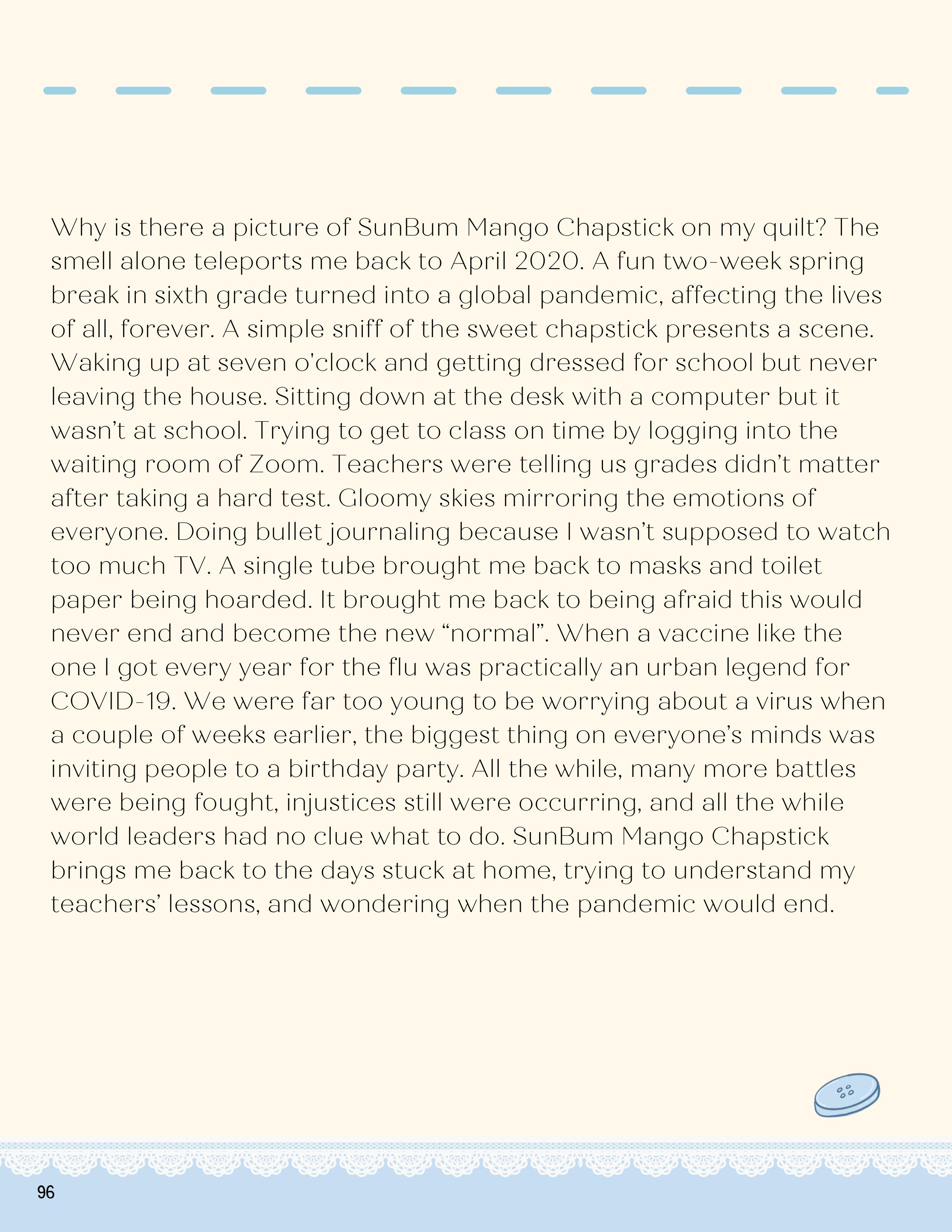 Why is there a picture of SunBum Mango Chapstick on my quilt? The smell alone teleports me back to April 2020. A fun two-week spring break in sixth grade turned into a global pandemic, affecting the lives of all, forever. A simple sniff of the sweet chapstick presents a scene. Waking up at seven o'clock and getting dressed for school but never leaving the house. Sitting down at the desk with a computer but it wasn't at school. Trying to get to class on time by logging into the waiting room of Zoom. Teachers were telling us grades didn't matter after taking a hard test. Gloomy skies mirroring the emotions of everyone. Doing bullet journaling because I wasn't supposed to watch too much TV. A single tube brought me back to masks and toilet paper being hoarded. It brought me back to being afraid this would never end and become the new "normal". When a vaccine like the one I got every year for the flu was practically an urban legend for COVID-19. We were far too young to be worrying about a virus when a couple of weeks earlier, the biggest thing on everyone's minds was inviting people to a birthday party. All the while, many more battles were being fought, injustices still were occurring, and all the while world leaders had no clue what to do. SunBum Mango Chapstick brings me back to the days stuck at home, trying to understand my teachers' lessons, and wondering when the pandemic would end.

96